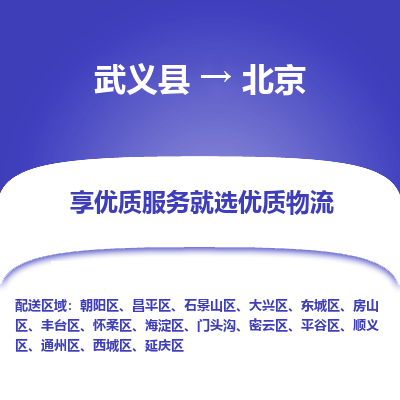 武义县 → 北京

享优质服务就选优质物流

配送区域：朝阳区、昌平区、石景山区、大兴区、东城区、房山区、丰台区、怀柔区、海淀区、门头沟、密云区、平谷区、顺义区、通州区、西城区、延庆区